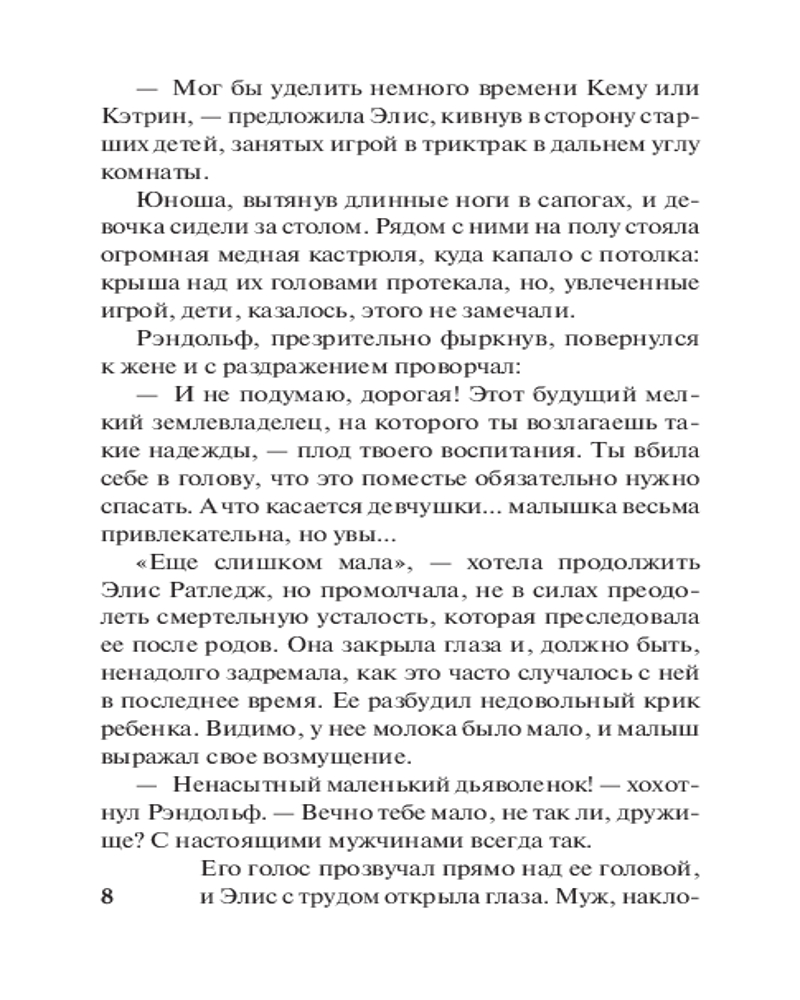 — Мог бы уделить немного времени Кему или Кэтрин, — предложила Элис, кивнув в сторону старших детей, занятых игрой в триктрак в дальнем углу комнаты.

Юноша, вытянув длинные ноги в сапогах, и девочка сидели за столом. Рядом с ними на полу стояла огромная медная кастрюля, куда капало с потолка: крыша над их головами протекала, но, увлеченные игрой, дети, казалось, этого не замечали.

Рэндольф, презрительно фыркнув, повернулся к жене и с раздражением проворчал:

— И не подумаю, дорогая! Этот будущий мелкий землевладелец, на которого ты возлагаешь такие надежды, — плод твоего воспитания. Ты вбила себе в голову, что это поместье обязательно нужно спасать. А что касается девчушки... малышка весьма привлекательна, но увы...

«Еще слишком мала», — хотела продолжить Элис Ратледж, но промолчала, не в силах преодолеть смертельную усталость, которая преследовала ее после родов. Она закрыла глаза и, должно быть, ненадолго задремала, как это часто случалось с ней в последнее время. Ее разбудил недовольный крик ребенка. Видимо, у нее молока было мало, и малыш выражал свое возмущение.

— Ненасытный маленький дьяволенок! — хохотнул Рэндольф. — Вечно тебе мало, не так ли, дружище? С настоящими мужчинами всегда так.

Его голос прозвучал прямо над ее головой, и Элис с трудом открыла глаза. Муж, накло-

8